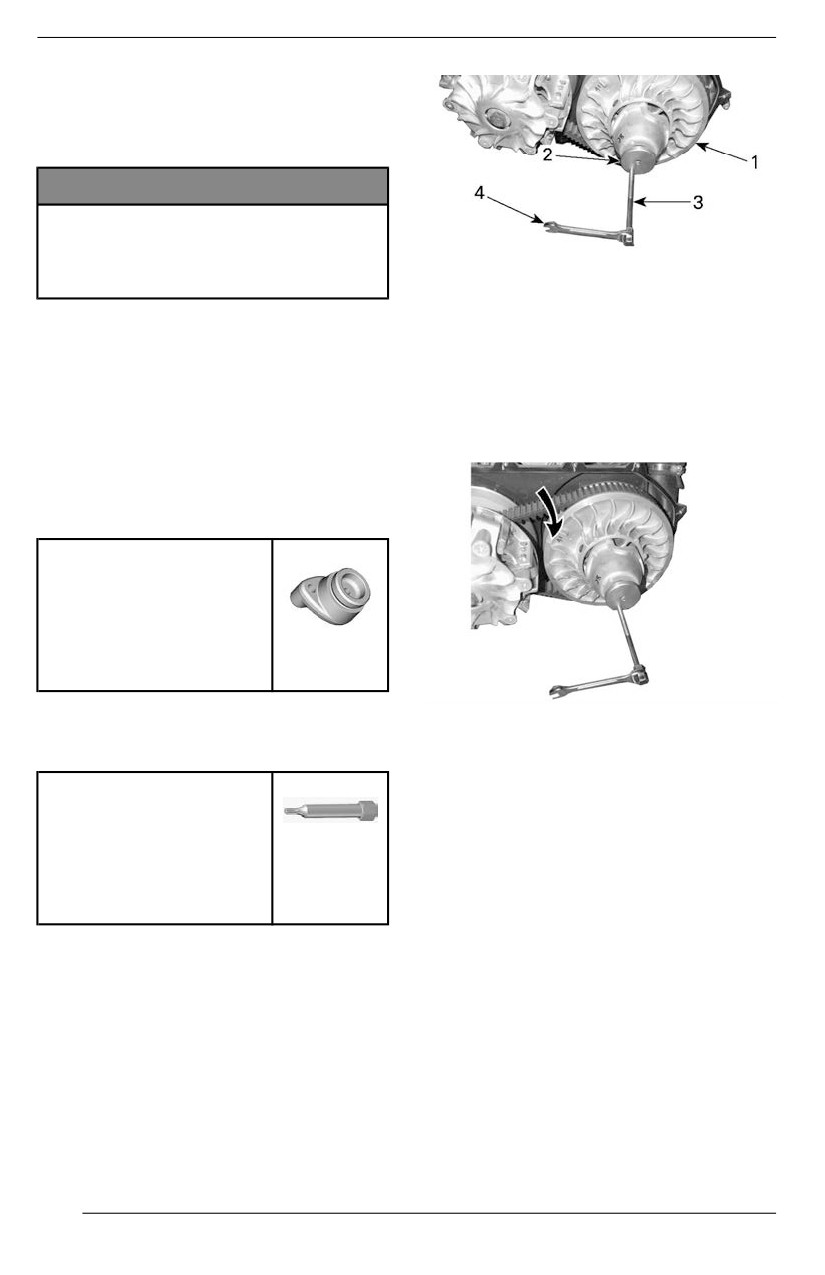 2
1
4
3